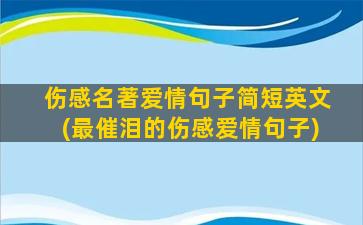 伤感名著爱情句子简短英文
(最催泪的伤感爱情句子)